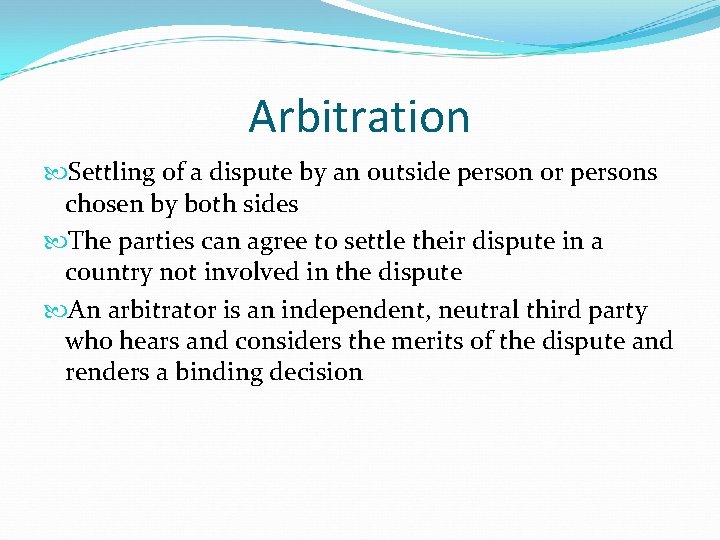 Arbitration

Settling of a dispute by an outside person or persons chosen by both sides

The parties can agree to settle their dispute in a country not involved in the dispute

An arbitrator is an independent, neutral third party who hears and considers the merits of the dispute and renders a binding decision